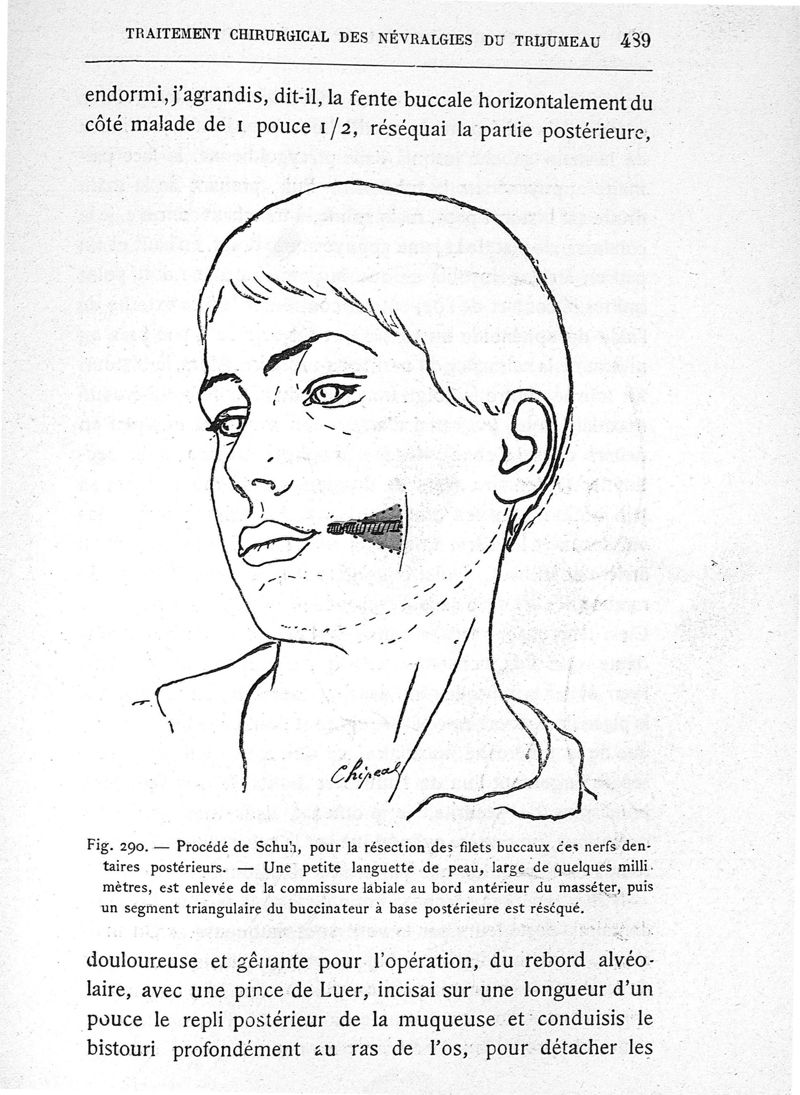 TRAITEMENT CHIRURGICAL DES NÉVRALGIES DU TRIJUMEAU 439

endormi, j'agrandis, dit-il, la fente buccale horizontalement du côté malade de 1 pouce 1/2, réséquai la partie postérieure,

Chipeau

Fig. 290. — Procédé de Schuh, pour la résection des filets buccaux des nerfs dentaires postérieurs. — Une petite languette de peau, large de quelques millimètres, est enlevée de la commissure labiale au bord antérieur du masséter, puis un segment triangulaire du buccinateur à base postérieure est réséqué.

douloureuse et gênante pour l'opération, du rebord alvéolaire, avec une pince de Luer, incisai sur une longueur d'un pouce le repli postérieur de la muqueuse et conduisis le bistouri profondément au ras de l'os, pour détacher les